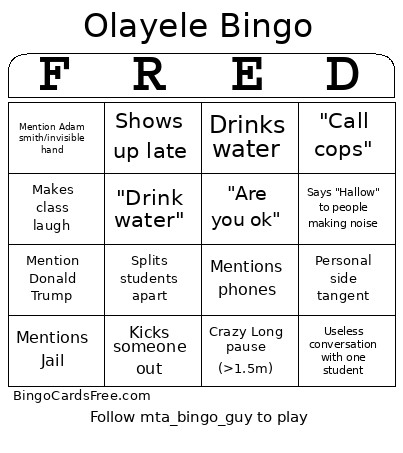 Olayele Bingo

| F | R | E | D |
|---|---|---|---|
| Mention Adam smith/invisible hand | Shows up late | Drinks water | "Call cops" |
| Makes class laugh | "Drink water" | "Are you ok" | Says "Hallow" to people making noise |
| Mention Donald Trump | Splits students apart | Mentions phones | Personal side tangent |
| Mentions Jail | Kicks someone out | Crazy Long pause (>1.5m) | Useless conversation with one student |

BingoCardsFree.com

Follow mta_bingo_guy to play